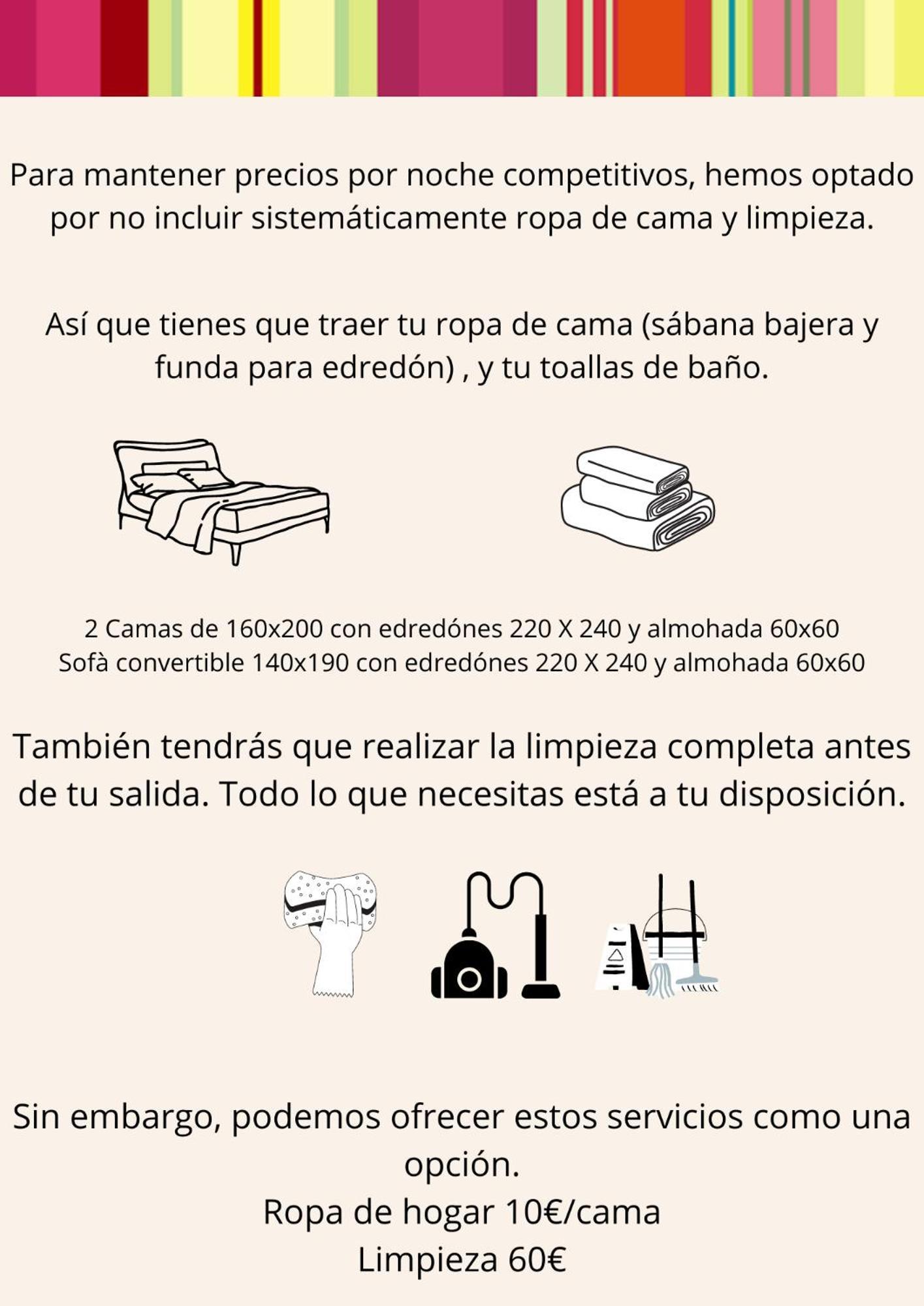 Para mantener precios por noche competitivos, hemos optado por no incluir sistemáticamente ropa de cama y limpieza.

Así que tienes que traer tu ropa de cama (sábana bajera y funda para edredón) , y tu toallas de baño.

2 Camas de 160x200 con edredónes 220 X 240 y almohada 60x60
Sofà convertible 140x190 con edredónes 220 X 240 y almohada 60x60

También tendrás que realizar la limpieza completa antes de tu salida. Todo lo que necesitas está a tu disposición.

Sin embargo, podemos ofrecer estos servicios como una opción.
Ropa de hogar 10€/cama
Limpieza 60€